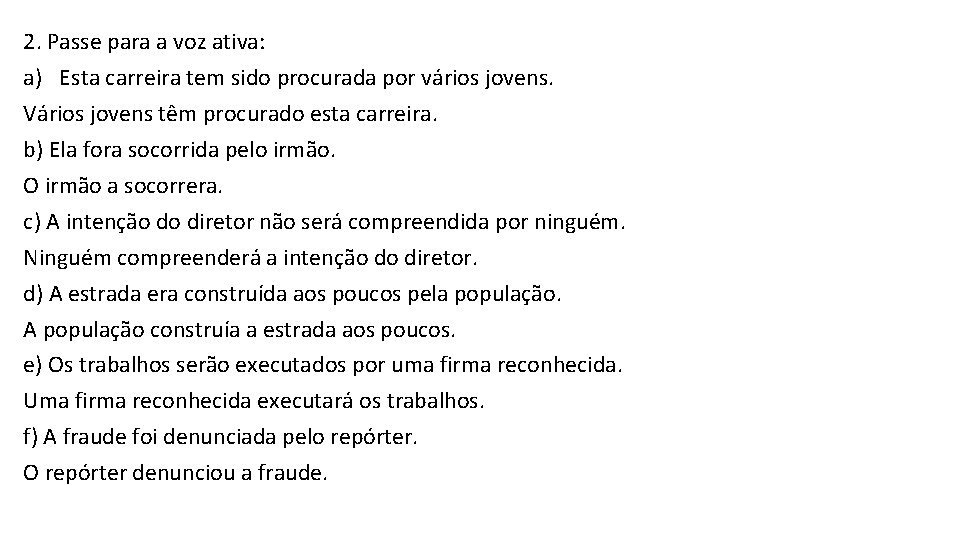 2. Passe para a voz ativa:

a) Esta carreira tem sido procurada por vários jovens.

Vários jovens têm procurado esta carreira.

b) Ela fora socorrida pelo irmão.

O irmão a socorrera.

c) A intenção do diretor não será compreendida por ninguém.

Ninguém compreenderá a intenção do diretor.

d) A estrada era construída aos poucos pela população.

A população construía a estrada aos poucos.

e) Os trabalhos serão executados por uma firma reconhecida.

Uma firma reconhecida executará os trabalhos.

f) A fraude foi denunciada pelo repórter.

O repórter denunciou a fraude.